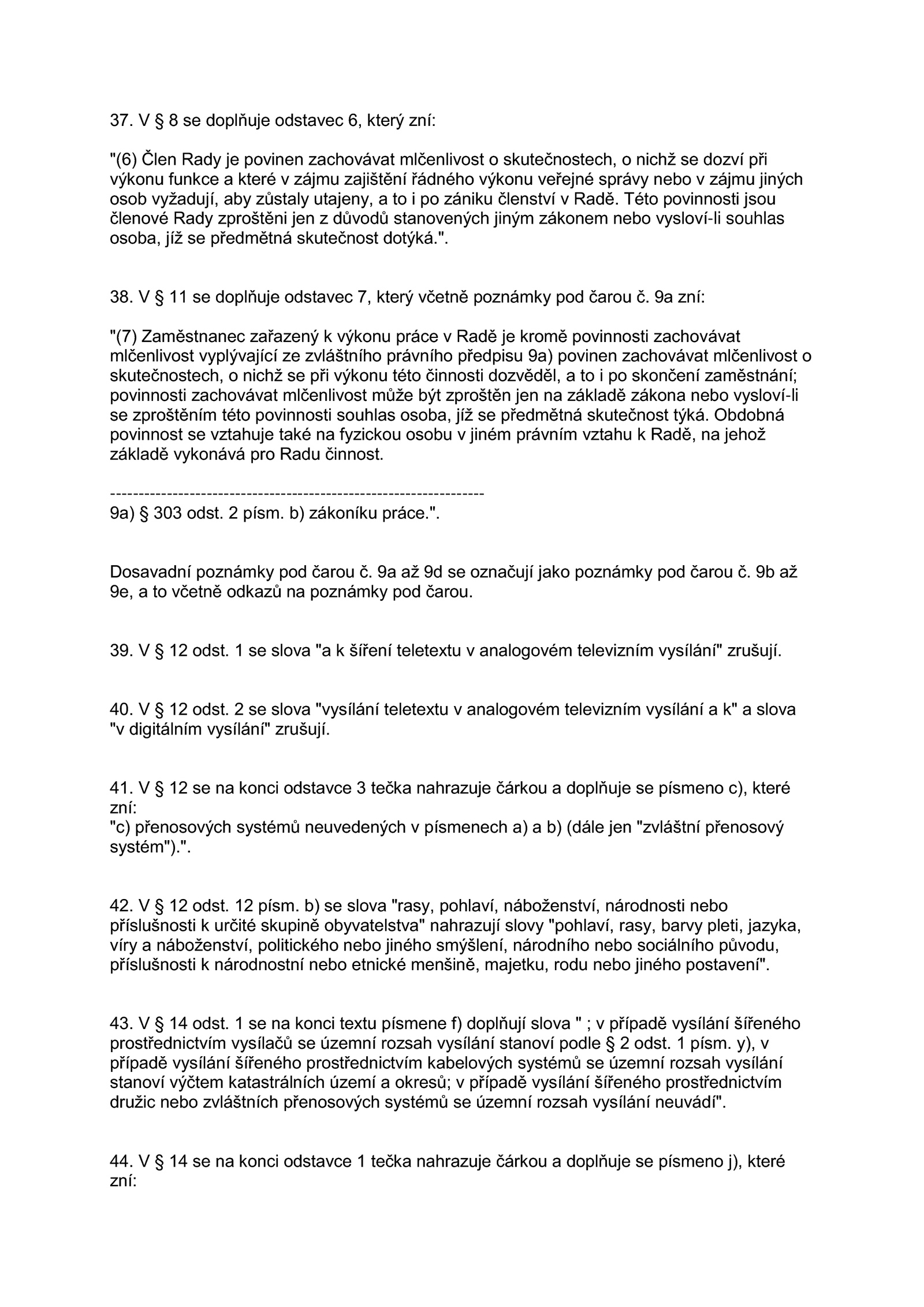 37. V § 8 se doplňuje odstavec 6, který zní:

"(6) Člen Rady je povinen zachovávat mlčenlivost o skutečnostech, o nichž se dozví při výkonu funkce a které v zájmu zajištění řádného výkonu veřejné správy nebo v zájmu jiných osob vyžadují, aby zůstaly utajeny, a to i po zániku členství v Radě. Této povinnosti jsou členové Rady zproštěni jen z důvodů stanovených jiným zákonem nebo vysloví-li souhlas osoba, jíž se předmětná skutečnost dotýká.".

38. V § 11 se doplňuje odstavec 7, který včetně poznámky pod čarou č. 9a zní:

"(7) Zaměstnanec zařazený k výkonu práce v Radě je kromě povinnosti zachovávat mlčenlivost vyplývající ze zvláštního právního předpisu 9a) povinen zachovávat mlčenlivost o skutečnostech, o nichž se při výkonu této činnosti dozvěděl, a to i po skončení zaměstnání; povinnosti zachovávat mlčenlivost může být zproštěn jen na základě zákona nebo vysloví-li se zproštěním této povinnosti souhlas osoba, jíž se předmětná skutečnost týká. Obdobná povinnost se vztahuje také na fyzickou osobu v jiném právním vztahu k Radě, na jehož základě vykonává pro Radu činnost.

------------------------------------------------------------------
9a) § 303 odst. 2 písm. b) zákoníku práce.".

Dosavadní poznámky pod čarou č. 9a až 9d se označují jako poznámky pod čarou č. 9b až 9e, a to včetně odkazů na poznámky pod čarou.

39. V § 12 odst. 1 se slova "a k šíření teletextu v analogovém televizním vysílání" zrušují.

40. V § 12 odst. 2 se slova "vysílání teletextu v analogovém televizním vysílání a k" a slova "v digitálním vysílání" zrušují.

41. V § 12 se na konci odstavce 3 tečka nahrazuje čárkou a doplňuje se písmeno c), které zní:
"c) přenosových systémů neuvedených v písmenech a) a b) (dále jen "zvláštní přenosový systém").".

42. V § 12 odst. 12 písm. b) se slova "rasy, pohlaví, náboženství, národnosti nebo příslušnosti k určité skupině obyvatelstva" nahrazují slovy "pohlaví, rasy, barvy pleti, jazyka, víry a náboženství, politického nebo jiného smýšlení, národního nebo sociálního původu, příslušnosti k národnostní nebo etnické menšině, majetku, rodu nebo jiného postavení".

43. V § 14 odst. 1 se na konci textu písmene f) doplňují slova " ; v případě vysílání šířeného prostřednictvím vysílačů se územní rozsah vysílání stanoví podle § 2 odst. 1 písm. y), v případě vysílání šířeného prostřednictvím kabelových systémů se územní rozsah vysílání stanoví výčtem katastrálních území a okresů; v případě vysílání šířeného prostřednictvím družic nebo zvláštních přenosových systémů se územní rozsah vysílání neuvádí".

44. V § 14 se na konci odstavce 1 tečka nahrazuje čárkou a doplňuje se písmeno j), které zní: